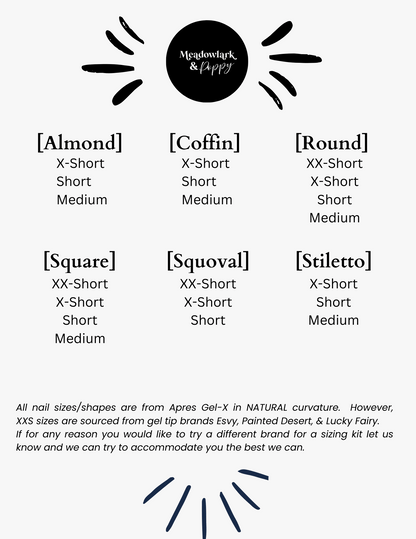 Meadowlark & Poppy

[Almond]
X-Short
Short
Medium

[Coffin]
X-Short
Short
Medium

[Round]
XX-Short
X-Short
Short
Medium

[Square]
XX-Short
X-Short
Short
Medium

[Squoval]
XX-Short
X-Short
Short

[Stiletto]
X-Short
Short
Medium

All nail sizes/shapes are from Apres Gel-X in NATURAL curvature. However, XXS sizes are sourced from gel tip brands Esvy, Painted Desert, & Lucky Fairy.
If for any reason you would like to try a different brand for a sizing kit let us know and we can try to accommodate you the best we can.